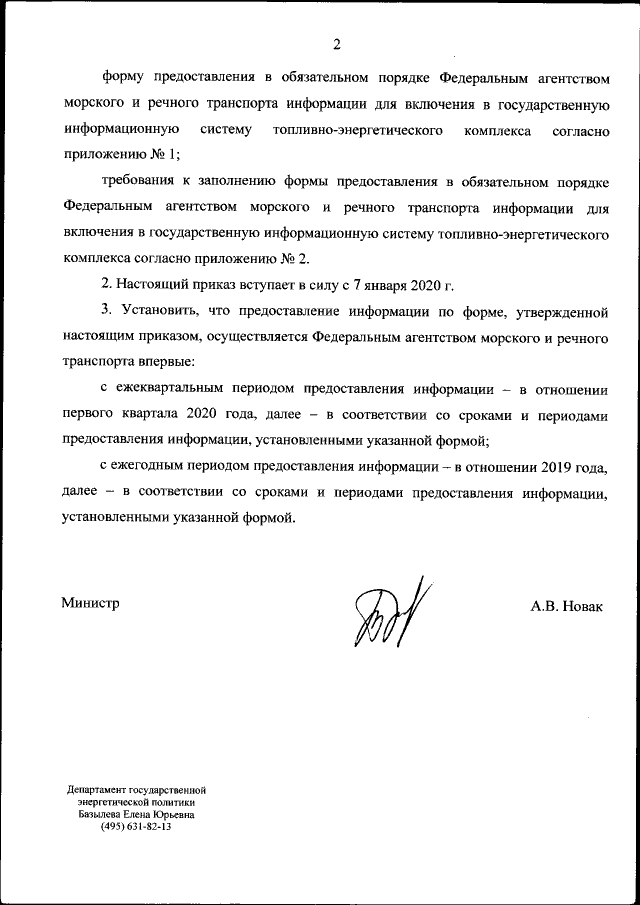 2

форму предоставления в обязательном порядке Федеральным агентством морского и речного транспорта информации для включения в государственную информационную систему топливно-энергетического комплекса согласно приложению № 1;

требования к заполнению формы предоставления в обязательном порядке Федеральным агентством морского и речного транспорта информации для включения в государственную информационную систему топливно-энергетического комплекса согласно приложению № 2.

2. Настоящий приказ вступает в силу с 7 января 2020 г.

3. Установить, что предоставление информации по форме, утвержденной настоящим приказом, осуществляется Федеральным агентством морского и речного транспорта впервые:

с ежеквартальным периодом предоставления информации – в отношении первого квартала 2020 года, далее – в соответствии со сроками и периодами предоставления информации, установленными указанной формой;

с ежегодным периодом предоставления информации – в отношении 2019 года, далее – в соответствии со сроками и периодами предоставления информации, установленными указанной формой.

Министр

А.В. Новак

Департамент государственной энергетической политики
Базылева Елена Юрьевна
(495) 631-82-13